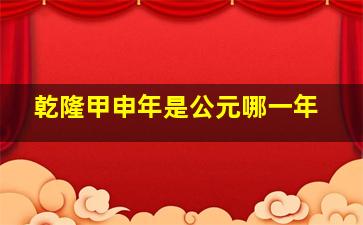 乾隆甲申年是公元哪一年